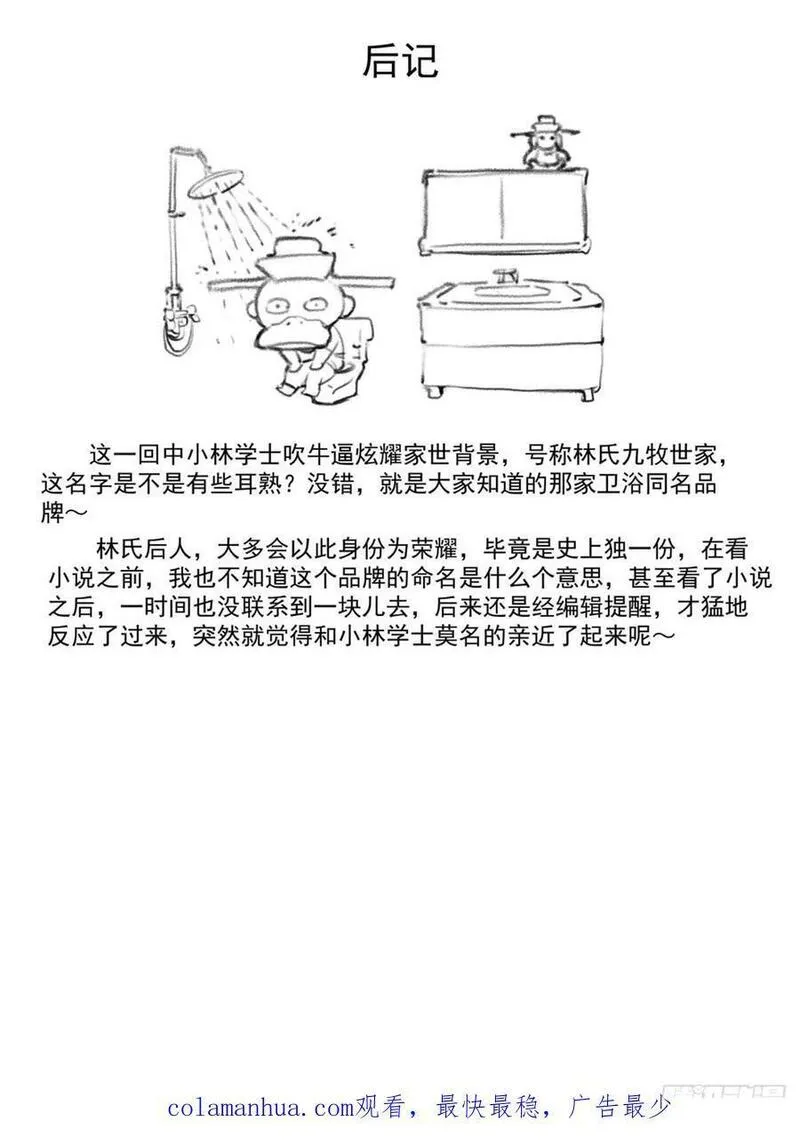 后记

这一回中小林学士吹牛逼炫耀家世背景，号称林氏九牧世家，这名字是不是有些耳熟？没错，就是大家知道的那家卫浴同名品牌～

林氏后人，大多会以此身份为荣耀，毕竟是史上独一份，在看小说之前，我也不知道这个品牌的命名是什么个意思，甚至看了小说之后，一时间也没联系到一块儿去，后来还是经编辑提醒，才猛地反应了过来，突然就觉得和小林学士莫名的亲近了起来呢～

colamanhua.com观看，最快最稳，广告最少